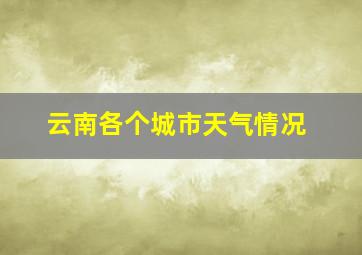 云南各个城市天气情况